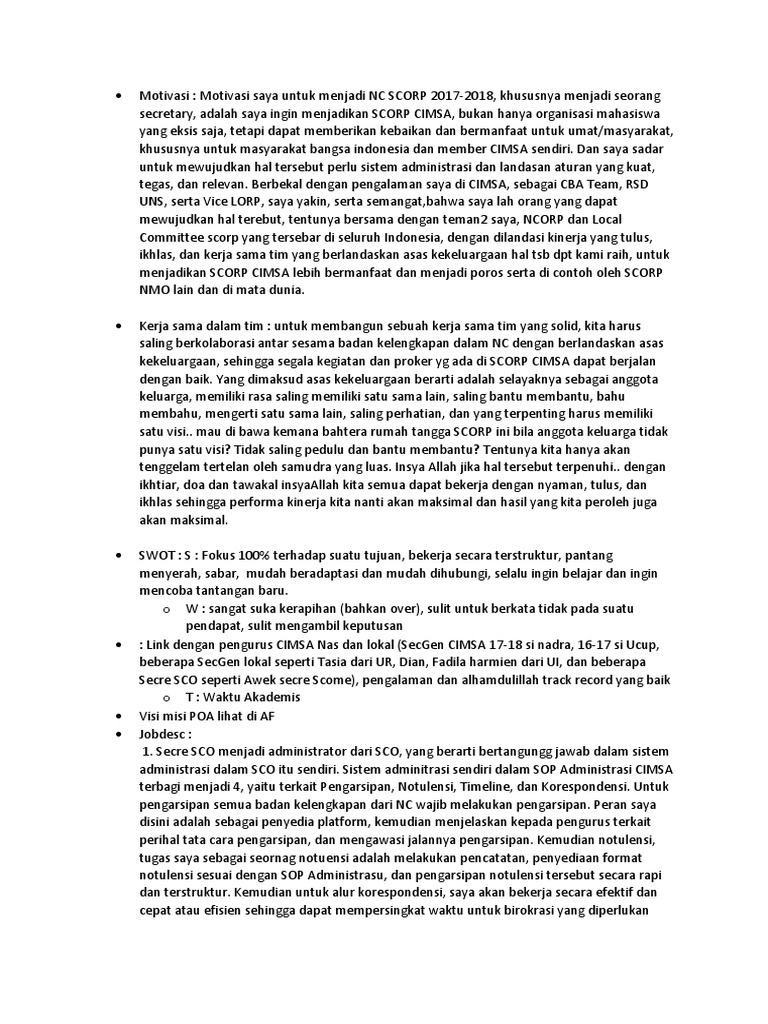 • Motivasi : Motivasi saya untuk menjadi NC SCORP 2017-2018, khususnya menjadi seorang secretary, adalah saya ingin menjadikan SCORP CIMSA, bukan hanya organisasi mahasiswa yang eksis saja, tetapi dapat memberikan kebaikan dan bermanfaat untuk umat/masyarakat, khususnya untuk masyarakat bangsa indonesia dan member CIMSA sendiri. Dan saya sadar untuk mewujudkan hal tersebut perlu sistem administrasi dan landasan aturan yang kuat, tegas, dan relevan. Berbekal dengan pengalaman saya di CIMSA, sebagai CBA Team, RSD UNS, serta Vice LORP, saya yakin, serta semangat,bahwa saya lah orang yang dapat mewujudkan hal terebut, tentunya bersama dengan teman2 saya, NCORP dan Local Committee scorp yang tersebar di seluruh Indonesia, dengan dilandasi kinerja yang tulus, ikhlas, dan kerja sama tim yang berlandaskan asas kekeluargaan hal tsb dpt kami raih, untuk menjadikan SCORP CIMSA lebih bermanfaat dan menjadi poros serta di contoh oleh SCORP NMO lain dan di mata dunia.

• Kerja sama dalam tim : untuk membangun sebuah kerja sama tim yang solid, kita harus saling berkolaborasi antar sesama badan kelengkapan dalam NC dengan berlandaskan asas kekeluargaan, sehingga segala kegiatan dan proker yg ada di SCORP CIMSA dapat berjalan dengan baik. Yang dimaksud asas kekeluargaan berarti adalah selayaknya sebagai anggota keluarga, memiliki rasa saling memiliki satu sama lain, saling bantu membantu, bahu membahu, mengerti satu sama lain, saling perhatian, dan yang terpenting harus memiliki satu visi.. mau di bawa kemana bahtera rumah tangga SCORP ini bila anggota keluarga tidak punya satu visi? Tidak saling pedulu dan bantu membantu? Tentunya kita hanya akan tenggelam tertelan oleh samudra yang luas. Insya Allah jika hal tersebut terpenuhi.. dengan ikhtiar, doa dan tawakal insyaAllah kita semua dapat bekerja dengan nyaman, tulus, dan ikhlas sehingga performa kinerja kita nanti akan maksimal dan hasil yang kita peroleh juga akan maksimal.

• SWOT : S : Fokus 100% terhadap suatu tujuan, bekerja secara terstruktur, pantang menyerah, sabar, mudah beradaptasi dan mudah dihubungi, selalu ingin belajar dan ingin mencoba tantangan baru.
o W : sangat suka kerapihan (bahkan over), sulit untuk berkata tidak pada suatu pendapat, sulit mengambil keputusan
• : Link dengan pengurus CIMSA Nas dan lokal (SecGen CIMSA 17-18 si nadra, 16-17 si Ucup, beberapa SecGen lokal seperti Tasia dari UR, Dian, Fadila harmien dari UI, dan beberapa Secre SCO seperti Awek secre Scome), pengalaman dan alhamdulillah track record yang baik
o T : Waktu Akademis
• Visi misi POA lihat di AF
• Jobdesc :
1. Secre SCO menjadi administrator dari SCO, yang berarti bertangungg jawab dalam sistem administrasi dalam SCO itu sendiri. Sistem adminitrasi sendiri dalam SOP Administrasi CIMSA terbagi menjadi 4, yaitu terkait Pengarsipan, Notulensi, Timeline, dan Korespondensi. Untuk pengarsipan semua badan kelengkapan dari NC wajib melakukan pengarsipan. Peran saya disini adalah sebagai penyedia platform, kemudian menjelaskan kepada pengurus terkait perihal tata cara pengarsipan, dan mengawasi jalannya pengarsipan. Kemudian notulensi, tugas saya sebagai seornag notuensi adalah melakukan pencatatan, penyediaan format notulensi sesuai dengan SOP Administrasu, dan pengarsipan notulensi tersebut secara rapi dan terstruktur. Kemudian untuk alur korespondensi, saya akan bekerja secara efektif dan cepat atau efisien sehingga dapat mempersingkat waktu untuk birokrasi yang diperlukan